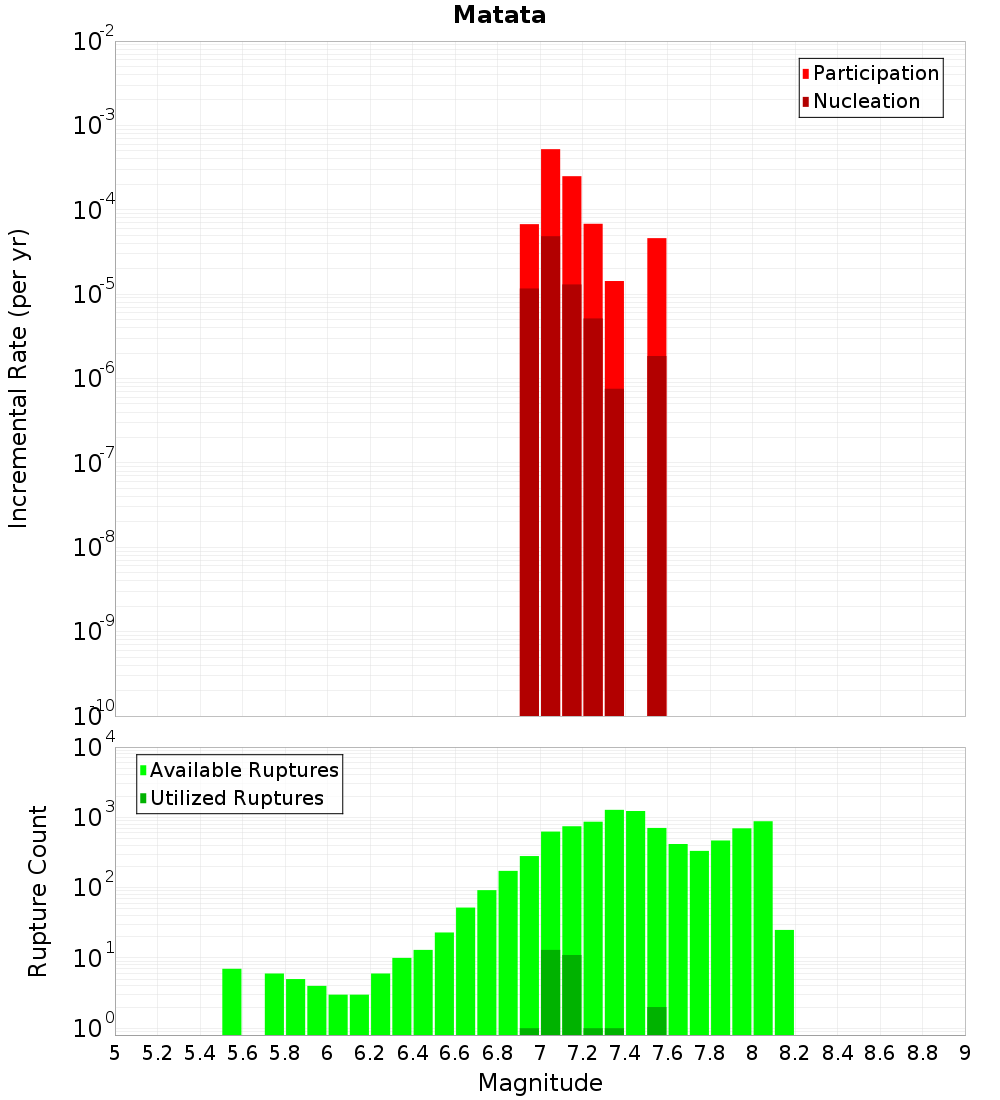 Matata

Participation
Nucleation

Incremental Rate (per yr)

$10^{-2}$
$10^{-3}$
$10^{-4}$
$10^{-5}$
$10^{-6}$
$10^{-7}$
$10^{-8}$
$10^{-9}$
$10^{-10}$

Available Ruptures
Utilized Ruptures

Rupture Count

$10^{4}$
$10^{3}$
$10^{2}$
$10^{1}$
$10^{0}$

5 5.2 5.4 5.6 5.8 6 6.2 6.4 6.6 6.8 7 7.2 7.4 7.6 7.8 8 8.2 8.4 8.6 8.8 9

Magnitude